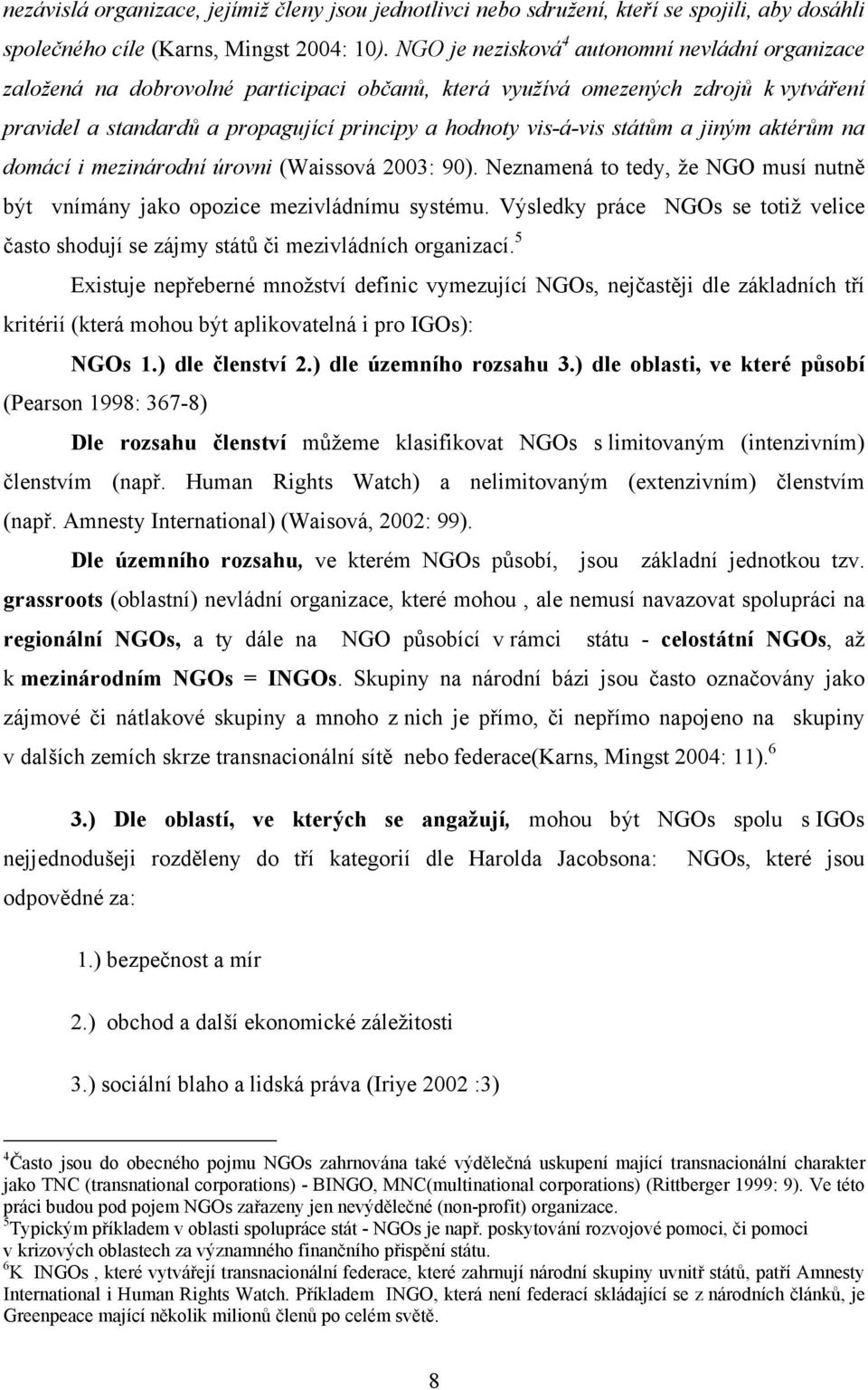 nezávislá organizace, jejímiž členy jsou jednotlivci nebo sdružení, kteří se spojili, aby dosáhli společného cíle (Karns, Mingst 2004: 10). NGO je nezisková$^4$ autonomní nevládní organizace založená na dobrovolné participaci občanů, která využívá omezených zdrojů k vytváření pravidel a standardů a propagující principy a hodnoty vis-á-vis státům a jiným aktérům na domácí i mezinárodní úrovni (Waissová 2003: 90). Neznamená to tedy, že NGO musí nutně být vnímány jako opozice mezivládnímu systému. Výsledky práce NGOs se totiž velice často shodují se zájmy států či mezivládních organizací.$^5$

Existuje nepřeberné množství definic vymezující NGOs, nejčastěji dle základních tří kritérií (která mohou být aplikovatelná i pro IGOs):

NGOs 1.) dle členství 2.) dle územního rozsahu 3.) dle oblasti, ve které působí (Pearson 1998: 367-8)

Dle rozsahu členství můžeme klasifikovat NGOs s limitovaným (intenzivním) členstvím (např. Human Rights Watch) a nelimitovaným (extenzivním) členstvím (např. Amnesty International) (Waisová, 2002: 99).

Dle územního rozsahu, ve kterém NGOs působí, jsou základní jednotkou tzv. grassroots (oblastní) nevládní organizace, které mohou , ale nemusí navazovat spolupráci na regionální NGOs, a ty dále na NGO působící v rámci státu - celostátní NGOs, až k mezinárodním NGOs = INGOs. Skupiny na národní bázi jsou často označovány jako zájmové či nátlakové skupiny a mnoho z nich je přímo, či nepřímo napojeno na skupiny v dalších zemích skrze transnacionální sítě nebo federace(Karns, Mingst 2004: 11).$^6$

3.) Dle oblastí, ve kterých se angažují, mohou být NGOs spolu s IGOs nejjednodušeji rozděleny do tří kategorií dle Harolda Jacobsona: NGOs, které jsou odpovědné za:

1.) bezpečnost a mír

2.) obchod a další ekonomické záležitosti

3.) sociální blaho a lidská práva (Iriye 2002 :3)

$^4$Často jsou do obecného pojmu NGOs zahrnována také výdělečná uskupení mající transnacionální charakter jako TNC (transnational corporations) - BINGO, MNC(multinational corporations) (Rittberger 1999: 9). Ve této práci budou pod pojem NGOs zařazeny jen nevýdělečné (non-profit) organizace.
$^5$Typickým příkladem v oblasti spolupráce stát - NGOs je např. poskytování rozvojové pomoci, či pomoci v krizových oblastech za významného finančního přispění státu.
$^6$K INGOs , které vytvářejí transnacionální federace, které zahrnují národní skupiny uvnitř států, patří Amnesty International i Human Rights Watch. Příkladem INGO, která není federací skládající se z národních článků, je Greenpeace mající několik milionů členů po celém světě.

8